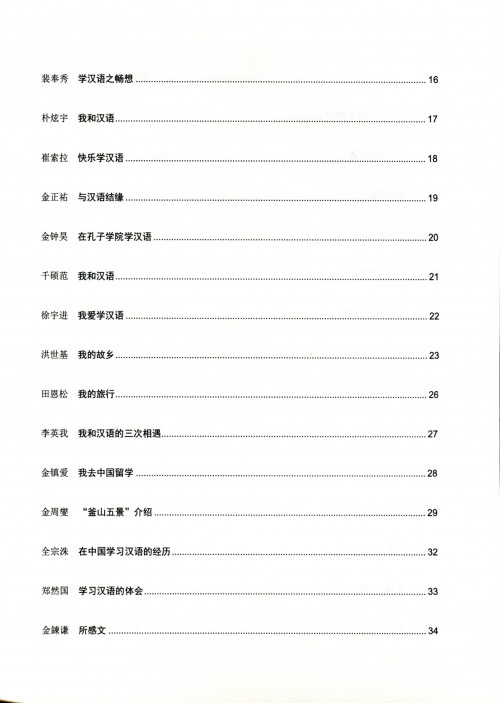 裴奉秀 学汉语之畅想 16

朴炫宇 我和汉语 17

崔索拉 快乐学汉语 18

金正祐 与汉语结缘 19

金钟昊 在孔子学院学汉语 20

千硕范 我和汉语 21

徐宇进 我爱学汉语 22

洪世基 我的故乡 23

田恩松 我的旅行 26

李英我 我和汉语的三次相遇 27

金镇爱 我去中国留学 28

金周燮 “釜山五景”介绍 29

全宗洙 在中国学习汉语的经历 32

郑然国 学习汉语的体会 33

金鍊谦 所感文 34